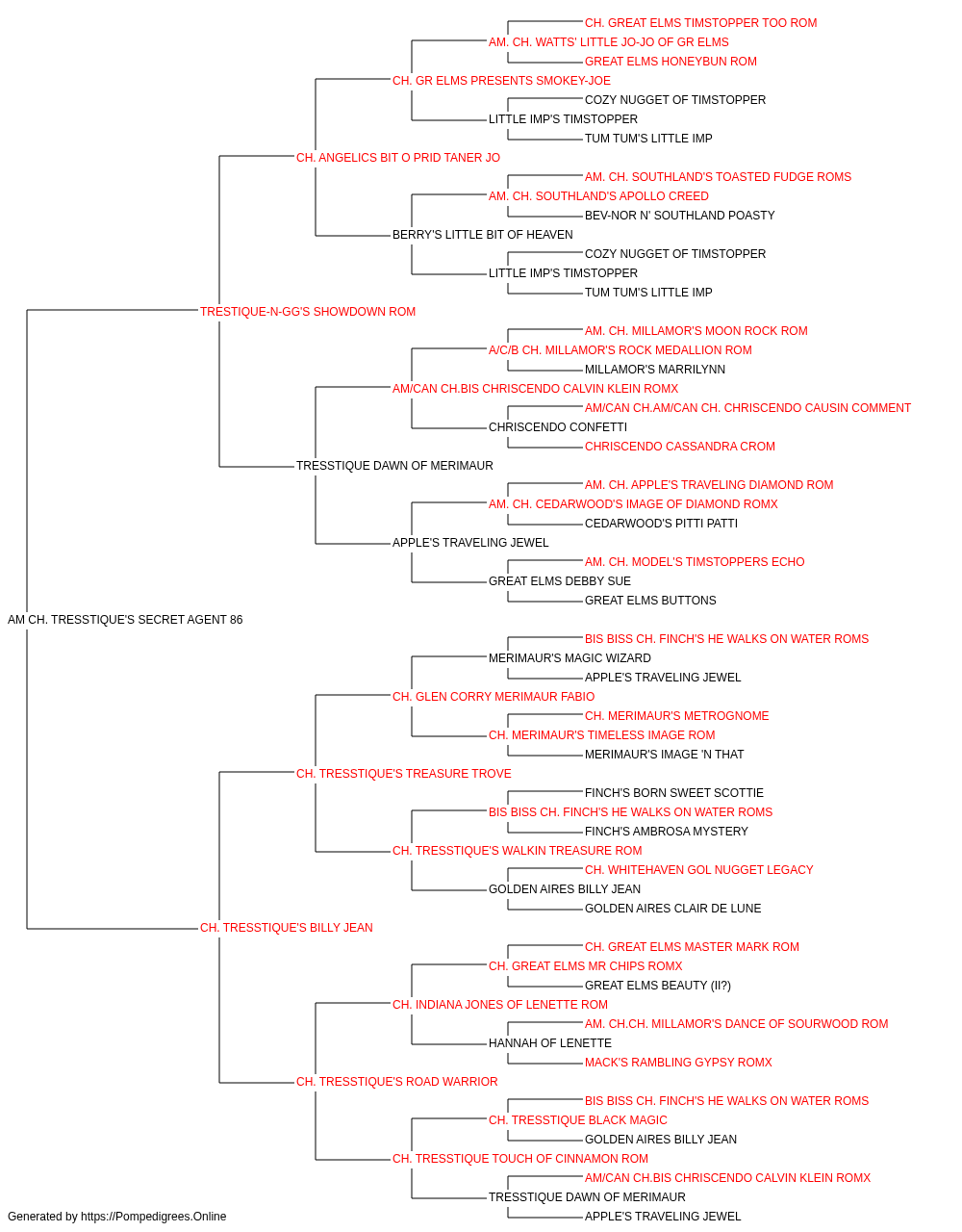 CH. GREAT ELMS TIMSTOPPER TOO ROM
AM. CH. WATTS' LITTLE JO-JO OF GR ELMS
GREAT ELMS HONEYBUN ROM
CH. GR ELMS PRESENTS SMOKEY-JOE
COZY NUGGET OF TIMSTOPPER
LITTLE IMP'S TIMSTOPPER
TUM TUM'S LITTLE IMP
CH. ANGELICS BIT O PRID TANER JO
AM. CH. SOUTHLAND'S TOASTED FUDGE ROMS
AM. CH. SOUTHLAND'S APOLLO CREED
BEV-NOR N' SOUTHLAND POASTY
BERRY'S LITTLE BIT OF HEAVEN
COZY NUGGET OF TIMSTOPPER
LITTLE IMP'S TIMSTOPPER
TUM TUM'S LITTLE IMP
TRESTIQUE-N-GG'S SHOWDOWN ROM
AM. CH. MILLAMOR'S MOON ROCK ROM
A/C/B CH. MILLAMOR'S ROCK MEDALLION ROM
MILLAMOR'S MARRILYNN
AM/CAN CH.BIS CHRISCENDO CALVIN KLEIN ROMX
AM/CAN CH.AM/CAN CH. CHRISCENDO CAUSIN COMMENT
CHRISCENDO CONFETTI
CHRISCENDO CASSANDRA CROM
TRESSTIQUE DAWN OF MERIMAUR
AM. CH. APPLE'S TRAVELING DIAMOND ROM
AM. CH. CEDARWOOD'S IMAGE OF DIAMOND ROMX
CEDARWOOD'S PITTI PATTI
APPLE'S TRAVELING JEWEL
AM. CH. MODEL'S TIMSTOPPERS ECHO
GREAT ELMS DEBBY SUE
GREAT ELMS BUTTONS
AM CH. TRESSTIQUE'S SECRET AGENT 86
BIS BISS CH. FINCH'S HE WALKS ON WATER ROMS
MERIMAUR'S MAGIC WIZARD
APPLE'S TRAVELING JEWEL
CH. GLEN CORRY MERIMAUR FABIO
CH. MERIMAUR'S METROGNOME
CH. MERIMAUR'S TIMELESS IMAGE ROM
MERIMAUR'S IMAGE 'N THAT
CH. TRESSTIQUE'S TREASURE TROVE
FINCH'S BORN SWEET SCOTTIE
BIS BISS CH. FINCH'S HE WALKS ON WATER ROMS
FINCH'S AMBROSA MYSTERY
CH. TRESSTIQUE'S WALKIN TREASURE ROM
CH. WHITEHAVEN GOL NUGGET LEGACY
GOLDEN AIRES BILLY JEAN
GOLDEN AIRES CLAIR DE LUNE
CH. TRESSTIQUE'S BILLY JEAN
CH. GREAT ELMS MASTER MARK ROM
CH. GREAT ELMS MR CHIPS ROMX
GREAT ELMS BEAUTY (II?)
CH. INDIANA JONES OF LENETTE ROM
AM. CH.CH. MILLAMOR'S DANCE OF SOURWOOD ROM
HANNAH OF LENETTE
MACK'S RAMBLING GYPSY ROMX
CH. TRESSTIQUE'S ROAD WARRIOR
BIS BISS CH. FINCH'S HE WALKS ON WATER ROMS
CH. TRESSTIQUE BLACK MAGIC
GOLDEN AIRES BILLY JEAN
CH. TRESSTIQUE TOUCH OF CINNAMON ROM
AM/CAN CH.BIS CHRISCENDO CALVIN KLEIN ROMX
TRESSTIQUE DAWN OF MERIMAUR
APPLE'S TRAVELING JEWEL
Generated by https://Pompedigrees.Online